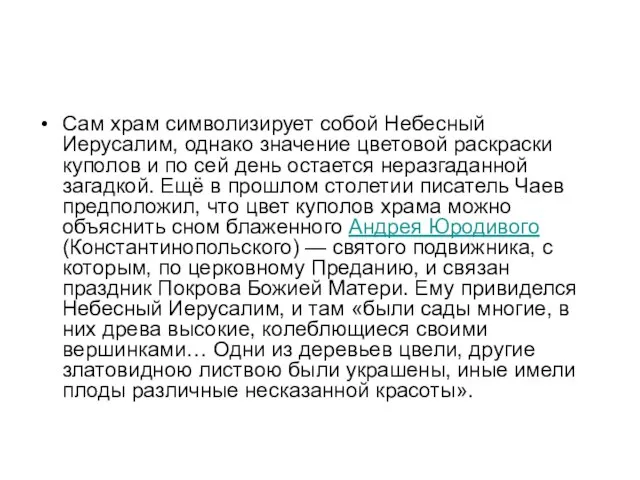 • Сам храм символизирует собой Небесный Иерусалим, однако значение цветовой раскраски куполов и по сей день остается неразгаданной загадкой. Ещё в прошлом столетии писатель Чаев предположил, что цвет куполов храма можно объяснить сном блаженного Андрея Юродивого (Константинопольского) — святого подвижника, с которым, по церковному Преданию, и связан праздник Покрова Божией Матери. Ему привиделся Небесный Иерусалим, и там «были сады многие, в них древа высокие, колеблющиеся своими вершинками… Одни из деревьев цвели, другие златовидною листвою были украшены, иные имели плоды различные несказанной красоты».